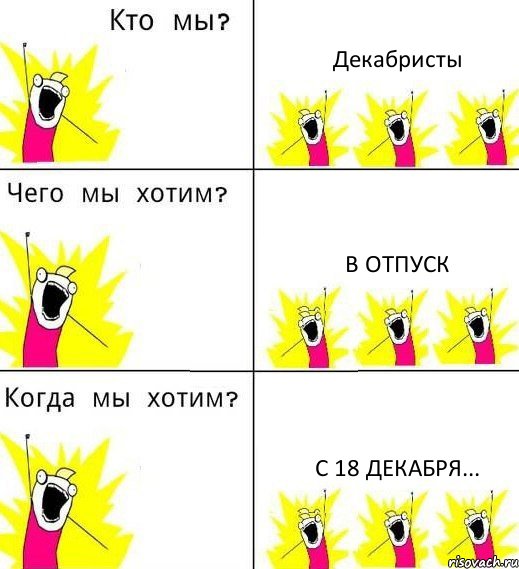 Кто мы?

Декабристы

Чего мы хотим?

В ОТПУСК

Когда мы хотим?

С 18 ДЕКАБРЯ...

risovach.ru